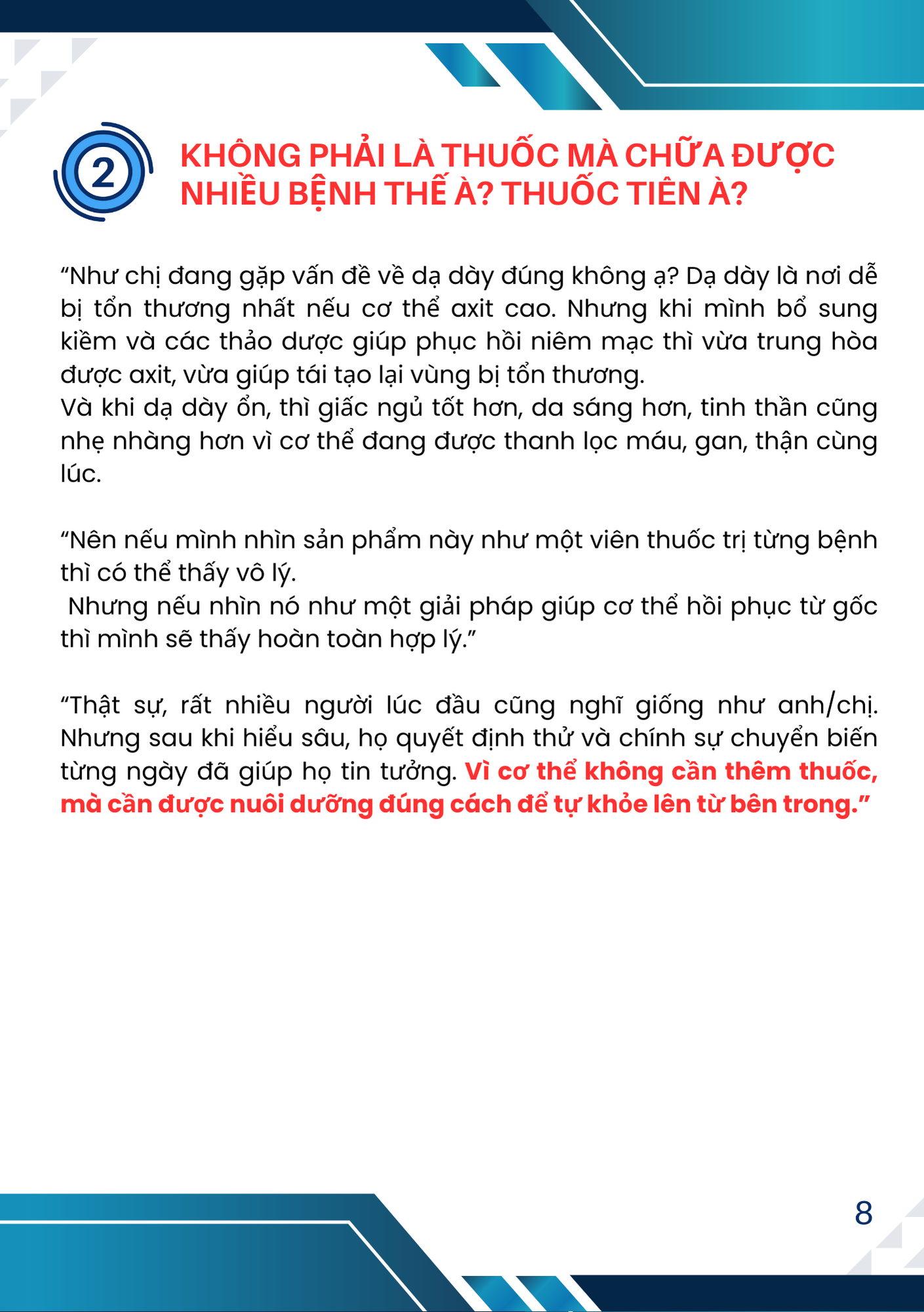 2

KHÔNG PHẢI LÀ THUỐC MÀ CHỮA ĐƯỢC NHIỀU BỆNH THẾ À? THUỐC TIÊN À?

“Như chị đang gặp vấn đề về dạ dày đúng không ạ? Dạ dày là nơi dễ bị tổn thương nhất nếu cơ thể axit cao. Nhưng khi mình bổ sung kiềm và các thảo dược giúp phục hồi niêm mạc thì vừa trung hòa được axit, vừa giúp tái tạo lại vùng bị tổn thương.
Và khi dạ dày ổn, thì giấc ngủ tốt hơn, da sáng hơn, tinh thần cũng nhẹ nhàng hơn vì cơ thể đang được thanh lọc máu, gan, thận cùng lúc.

“Nên nếu mình nhìn sản phẩm này như một viên thuốc trị từng bệnh thì có thể thấy vô lý.
Nhưng nếu nhìn nó như một giải pháp giúp cơ thể hồi phục từ gốc thì mình sẽ thấy hoàn toàn hợp lý.”

“Thật sự, rất nhiều người lúc đầu cũng nghĩ giống như anh/chị. Nhưng sau khi hiểu sâu, họ quyết định thử và chính sự chuyển biến từng ngày đã giúp họ tin tưởng. Vì cơ thể không cần thêm thuốc, mà cần được nuôi dưỡng đúng cách để tự khỏe lên từ bên trong.”

8